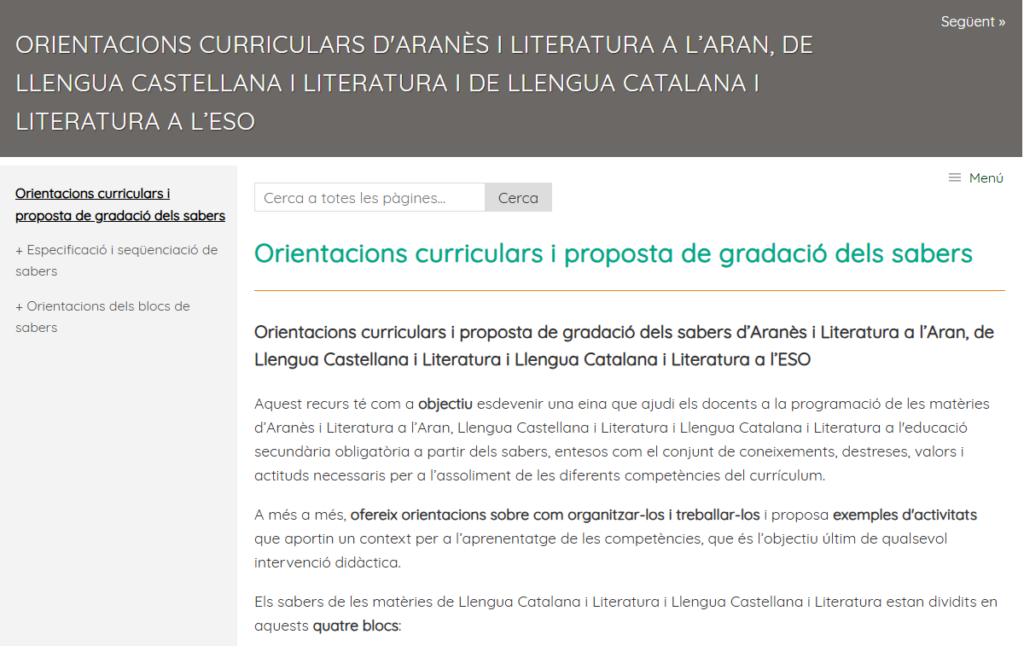 Següent »

ORIENTACIONS CURRICULARS D'ARANÈS I LITERATURA A L'ARAN, DE LLENGUA CASTELLANA I LITERATURA I DE LLENGUA CATALANA I LITERATURA A L'ESO

Orientacions curriculars i proposta de gradació dels sabers

+ Especificació i seqüenciació de sabers

+ Orientacions dels blocs de sabers

Cerca a totes les pàgines...

Cerca

Menú

Orientacions curriculars i proposta de gradació dels sabers

Orientacions curriculars i proposta de gradació dels sabers d'Aranès i Literatura a l'Aran, de Llengua Castellana i Literatura i Llengua Catalana i Literatura a l'ESO

Aquest recurs té com a objectiu esdevenir una eina que ajudi els docents a la programació de les matèries d'Aranès i Literatura a l'Aran, Llengua Castellana i Literatura i Llengua Catalana i Literatura a l'educació secundària obligatòria a partir dels sabers, entesos com el conjunt de coneixements, destreses, valors i actituds necessaris per a l'assoliment de les diferents competències del currículum.

A més a més, ofereix orientacions sobre com organitzar-los i treballar-los i proposa exemples d'activitats que aportin un context per a l'aprenentatge de les competències, que és l'objectiu últim de qualsevol intervenció didàctica.

Els sabers de les matèries de Llengua Catalana i Literatura i Llengua Castellana i Literatura estan dividits en aquests quatre blocs: